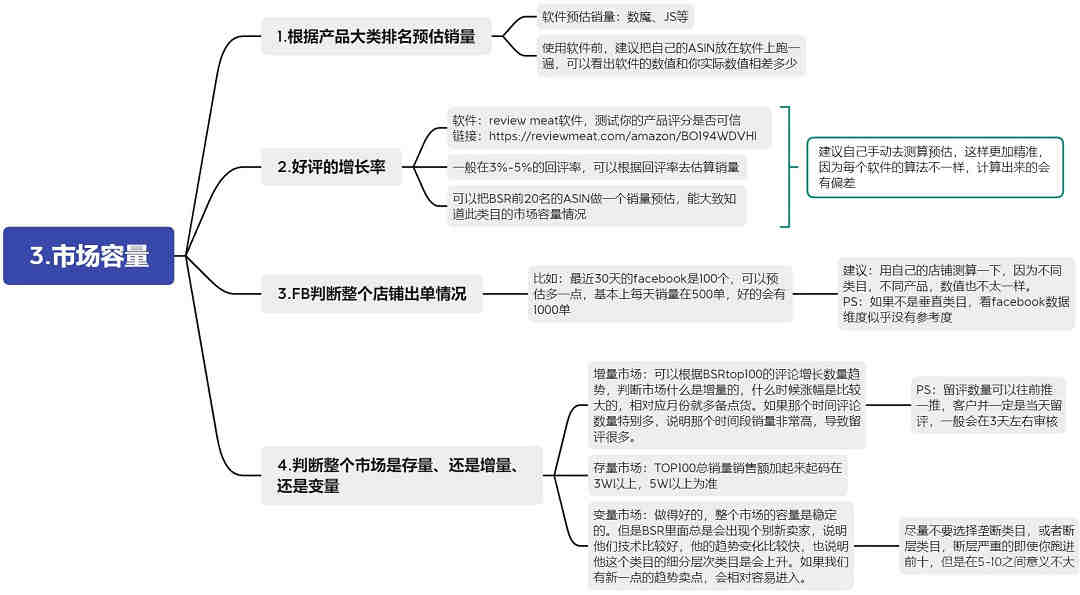 3.市场容量

1.根据产品大类排名预估销量

软件预估销量：数魔、JS等

使用软件前，建议把自己的ASIN放在软件上跑一遍，可以看出软件的数值和你实际数值相差多少

2.好评的增长率

软件：review meat软件，测试你的产品评分是否可信
链接：https://reviewmeat.com/amazon/BO194WDVHI

一般在3%-5%的回评率，可以根据回评率去估算销量

可以把BSR前20名的ASIN做一个销量预估，能大致知道此类目的市场容量情况

建议自己手动去测算预估，这样更加精准，因为每个软件的算法不一样，计算出来的会有偏差

3.FB判断整个店铺出单情况

比如：最近30天的facebook是100个，可以预估多一点，基本上每天销量在500单，好的会有1000单

建议：用自己的店铺测算一下，因为不同类目，不同产品，数值也不太一样。
PS：如果不是垂直类目，看facebook数据维度似乎没有参考度

4.判断整个市场是存量、还是增量、还是变量

增量市场：可以根据BSRtop100的评论增长数量趋势，判断市场什么是增量的，什么时候涨幅是比较大的，相对应月份就多备点货。如果那个时间评论数量特别多，说明那个时间段销量非常高，导致留评很多。

PS：留评数量可以往前推一推，客户并一定是当天留评，一般会在3天左右审核

存量市场：TOP100总销量销售额加起来起码在3W以上，5W以上为准

变量市场：做得好的，整个市场的容量是稳定的。但是BSR里面总是会出现个别新卖家，说明他们技术比较好，他的趋势变化比较快，也说明他这个类目的细分层次类目是会上升。如果我们有新一点的趋势卖点，会相对容易进入。

尽量不要选择垄断类目，或者断层类目，断层严重的即使你跑进前十，但是在5-10之间意义不大